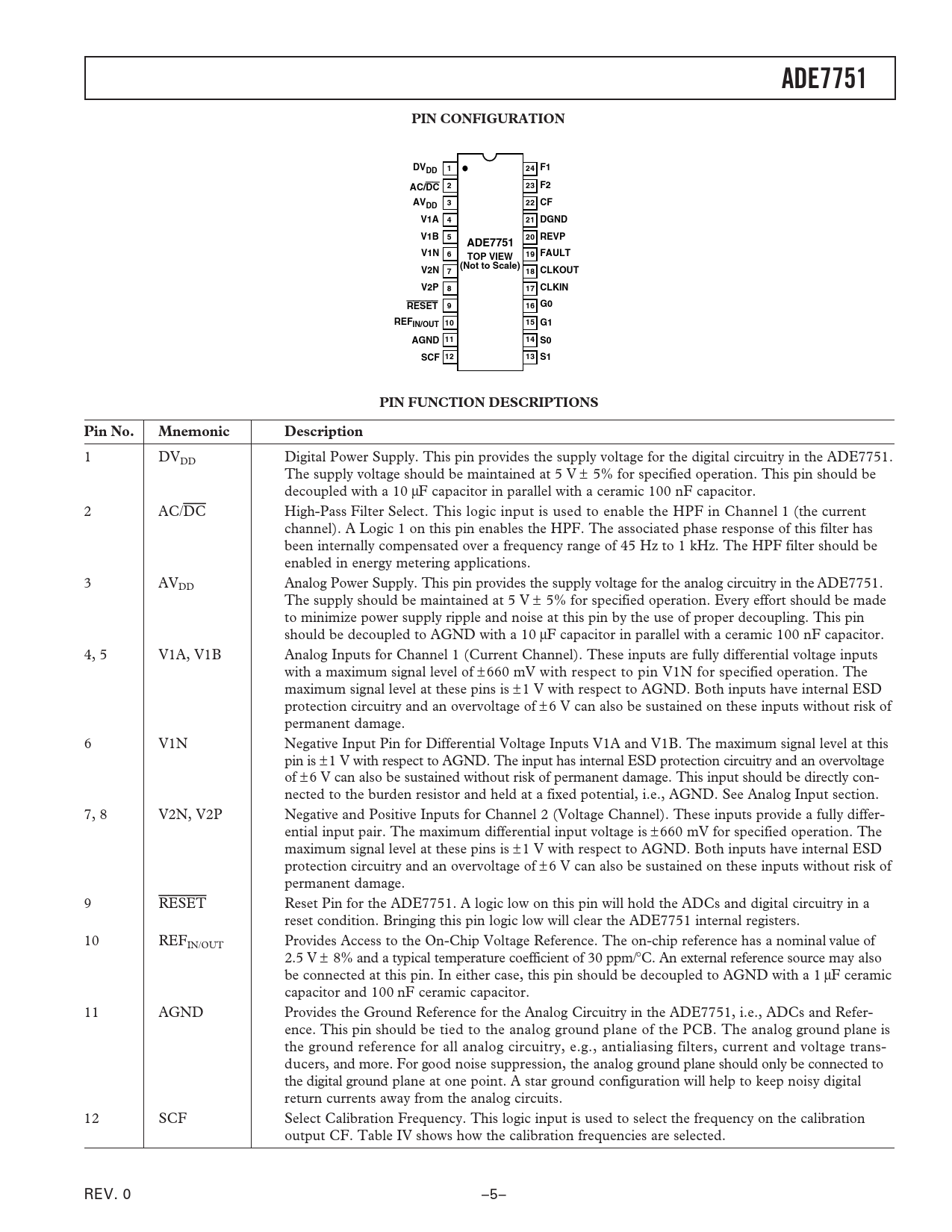 ADE7751

PIN CONFIGURATION

$DV_{DD}$ 1
$AC/\overline{DC}$ 2
$AV_{DD}$ 3
V1A 4
V1B 5
V1N 6
V2N 7
V2P 8
$\overline{RESET}$ 9
$REF_{IN/OUT}$ 10
AGND 11
SCF 12

ADE7751
TOP VIEW
(Not to Scale)

24 F1
23 F2
22 CF
21 DGND
20 REVP
19 FAULT
18 CLKOUT
17 CLKIN
16 G0
15 G1
14 S0
13 S1

PIN FUNCTION DESCRIPTIONS

| Pin No. | Mnemonic | Description |
|---|---|---|
| 1 | $DV_{DD}$ | Digital Power Supply. This pin provides the supply voltage for the digital circuitry in the ADE7751. The supply voltage should be maintained at 5 V ± 5% for specified operation. This pin should be decoupled with a 10 μF capacitor in parallel with a ceramic 100 nF capacitor. |
| 2 | $AC/\overline{DC}$ | High-Pass Filter Select. This logic input is used to enable the HPF in Channel 1 (the current channel). A Logic 1 on this pin enables the HPF. The associated phase response of this filter has been internally compensated over a frequency range of 45 Hz to 1 kHz. The HPF filter should be enabled in energy metering applications. |
| 3 | $AV_{DD}$ | Analog Power Supply. This pin provides the supply voltage for the analog circuitry in the ADE7751. The supply should be maintained at 5 V ± 5% for specified operation. Every effort should be made to minimize power supply ripple and noise at this pin by the use of proper decoupling. This pin should be decoupled to AGND with a 10 μF capacitor in parallel with a ceramic 100 nF capacitor. |
| 4, 5 | V1A, V1B | Analog Inputs for Channel 1 (Current Channel). These inputs are fully differential voltage inputs with a maximum signal level of ±660 mV with respect to pin V1N for specified operation. The maximum signal level at these pins is ±1 V with respect to AGND. Both inputs have internal ESD protection circuitry and an overvoltage of ±6 V can also be sustained on these inputs without risk of permanent damage. |
| 6 | V1N | Negative Input Pin for Differential Voltage Inputs V1A and V1B. The maximum signal level at this pin is ±1 V with respect to AGND. The input has internal ESD protection circuitry and an overvoltage of ±6 V can also be sustained without risk of permanent damage. This input should be directly connected to the burden resistor and held at a fixed potential, i.e., AGND. See Analog Input section. |
| 7, 8 | V2N, V2P | Negative and Positive Inputs for Channel 2 (Voltage Channel). These inputs provide a fully differential input pair. The maximum differential input voltage is ±660 mV for specified operation. The maximum signal level at these pins is ±1 V with respect to AGND. Both inputs have internal ESD protection circuitry and an overvoltage of ±6 V can also be sustained on these inputs without risk of permanent damage. |
| 9 | $\overline{RESET}$ | Reset Pin for the ADE7751. A logic low on this pin will hold the ADCs and digital circuitry in a reset condition. Bringing this pin logic low will clear the ADE7751 internal registers. |
| 10 | $REF_{IN/OUT}$ | Provides Access to the On-Chip Voltage Reference. The on-chip reference has a nominal value of 2.5 V ± 8% and a typical temperature coefficient of 30 ppm/°C. An external reference source may also be connected at this pin. In either case, this pin should be decoupled to AGND with a 1 μF ceramic capacitor and 100 nF ceramic capacitor. |
| 11 | AGND | Provides the Ground Reference for the Analog Circuitry in the ADE7751, i.e., ADCs and Reference. This pin should be tied to the analog ground plane of the PCB. The analog ground plane is the ground reference for all analog circuitry, e.g., antialiasing filters, current and voltage transducers, and more. For good noise suppression, the analog ground plane should only be connected to the digital ground plane at one point. A star ground configuration will help to keep noisy digital return currents away from the analog circuits. |
| 12 | SCF | Select Calibration Frequency. This logic input is used to select the frequency on the calibration output CF. Table IV shows how the calibration frequencies are selected. |

REV. 0 –5–